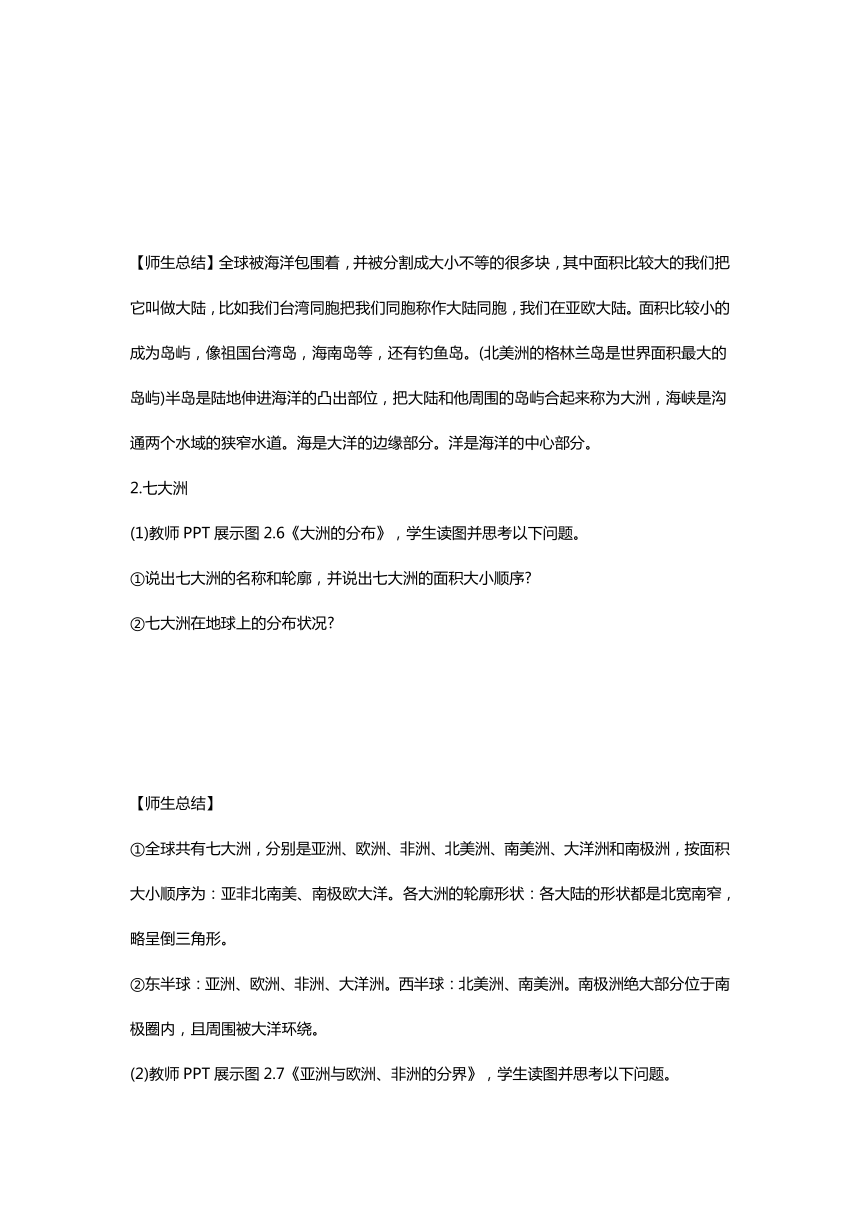 【师生总结】全球被海洋包围着，并被分割成大小不等的很多块，其中面积比较大的我们把它叫做大陆，比如我们台湾同胞把我们同胞称作大陆同胞，我们在亚欧大陆。面积比较小的成为岛屿，像祖国台湾岛，海南岛等，还有钓鱼岛。(北美洲的格林兰岛是世界面积最大的岛屿)半岛是陆地伸进海洋的凸出部位，把大陆和他周围的岛屿合起来称为大洲，海峡是沟通两个水域的狭窄水道。海是大洋的边缘部分。洋是海洋的中心部分。

2.七大洲

(1)教师 PPT 展示图 2.6《大洲的分布》，学生读图并思考以下问题。

①说出七大洲的名称和轮廓，并说出七大洲的面积大小顺序?

②七大洲在地球上的分布状况?

【师生总结】

①全球共有七大洲，分别是亚洲、欧洲、非洲、北美洲、南美洲、大洋洲和南极洲，按面积大小顺序为：亚非北南美、南极欧大洋。各大洲的轮廓形状：各大陆的形状都是北宽南窄，略呈倒三角形。

②东半球：亚洲、欧洲、非洲、大洋洲。西半球：北美洲、南美洲。南极洲绝大部分位于南极圈内，且周围被大洋环绕。

(2)教师 PPT 展示图 2.7《亚洲与欧洲、非洲的分界》，学生读图并思考以下问题。